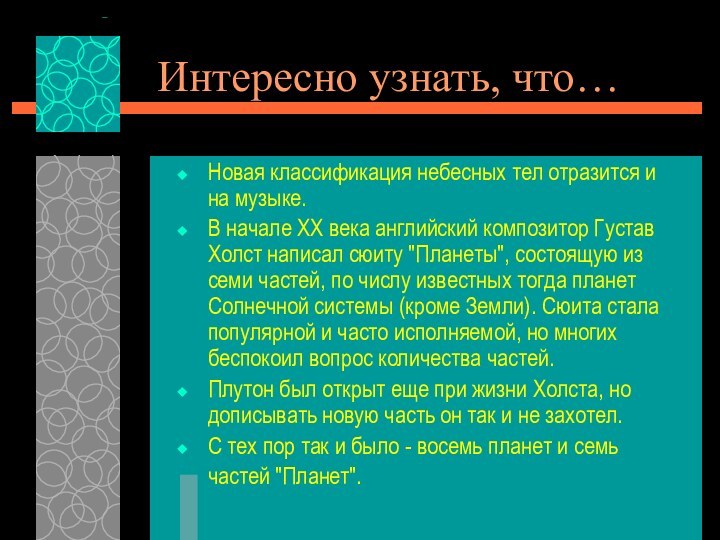 Интересно узнать, что…

Новая классификация небесных тел отразится и на музыке.

В начале XX века английский композитор Густав Холст написал сюиту "Планеты", состоящую из семи частей, по числу известных тогда планет Солнечной системы (кроме Земли). Сюита стала популярной и часто исполняемой, но многих беспокоил вопрос количества частей.

Плутон был открыт еще при жизни Холста, но дописывать новую часть он так и не захотел.

С тех пор так и было - восемь планет и семь частей "Планет".